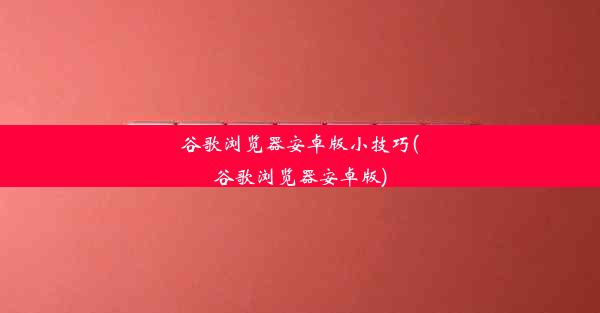 谷歌浏览器安卓版小技巧(谷歌浏览器安卓版)